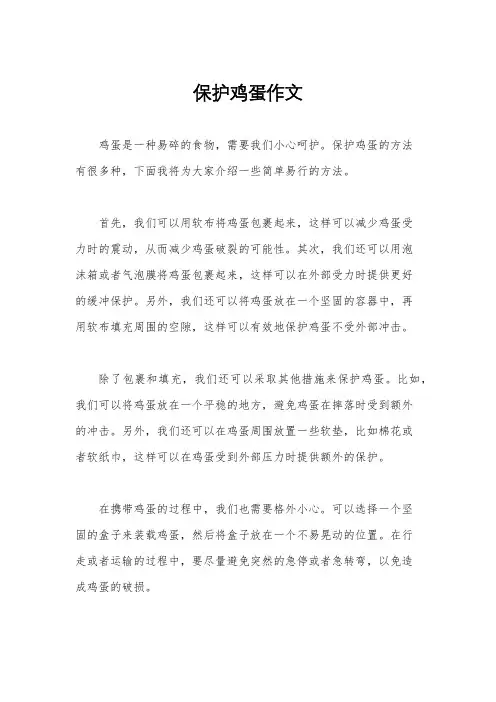 保护鸡蛋作文

鸡蛋是一种易碎的食物，需要我们小心呵护。保护鸡蛋的方法有很多种，下面我将为大家介绍一些简单易行的方法。

首先，我们可以用软布将鸡蛋包裹起来，这样可以减少鸡蛋受力时的震动，从而减少鸡蛋破裂的可能性。其次，我们还可以用泡沫箱或者气泡膜将鸡蛋包裹起来，这样可以在外部受力时提供更好的缓冲保护。另外，我们还可以将鸡蛋放在一个坚固的容器中，再用软布填充周围的空隙，这样可以有效地保护鸡蛋不受外部冲击。

除了包裹和填充，我们还可以采取其他措施来保护鸡蛋。比如，我们可以将鸡蛋放在一个平稳的地方，避免鸡蛋在摔落时受到额外的冲击。另外，我们还可以在鸡蛋周围放置一些软垫，比如棉花或者软纸巾，这样可以在鸡蛋受到外部压力时提供额外的保护。

在携带鸡蛋的过程中，我们也需要格外小心。可以选择一个坚固的盒子来装载鸡蛋，然后将盒子放在一个不易晃动的位置。在行走或者运输的过程中，要尽量避免突然的急停或者急转弯，以免造成鸡蛋的破损。